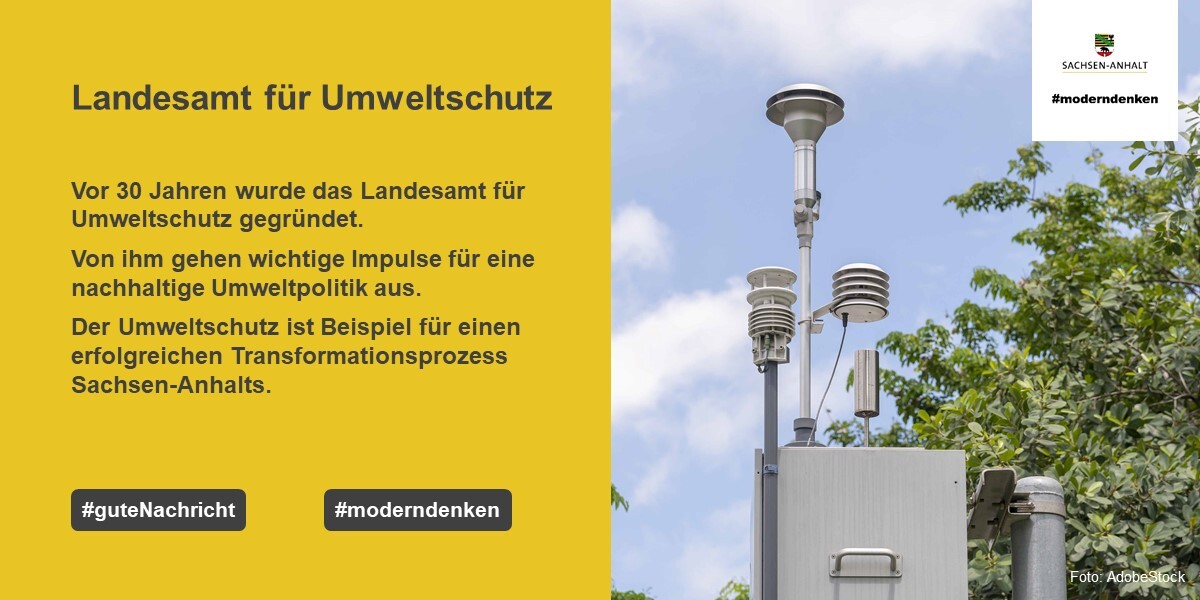 Landesamt für Umweltschutz

Vor 30 Jahren wurde das Landesamt für Umweltschutz gegründet.

Von ihm gehen wichtige Impulse für eine nachhaltige Umweltpolitik aus.

Der Umweltschutz ist Beispiel für einen erfolgreichen Transformationsprozess Sachsen-Anhalts.

#guteNachricht

#moderndenken

SACHSEN-ANHALT

#moderndenken

Foto: AdobeStock